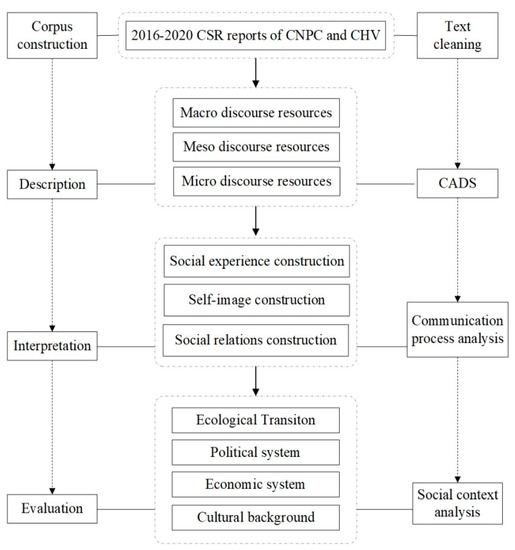 Corpus construction

2016-2020 CSR reports of CNPC and CHV

Text cleaning

Macro discourse resources

Meso discourse resources

Micro discourse resources

Description

CADS

Social experience construction

Self-image construction

Social relations construction

Interpretation

Communication process analysis

Ecological Transiton

Political system

Economic system

Cultural background

Evaluation

Social context analysis